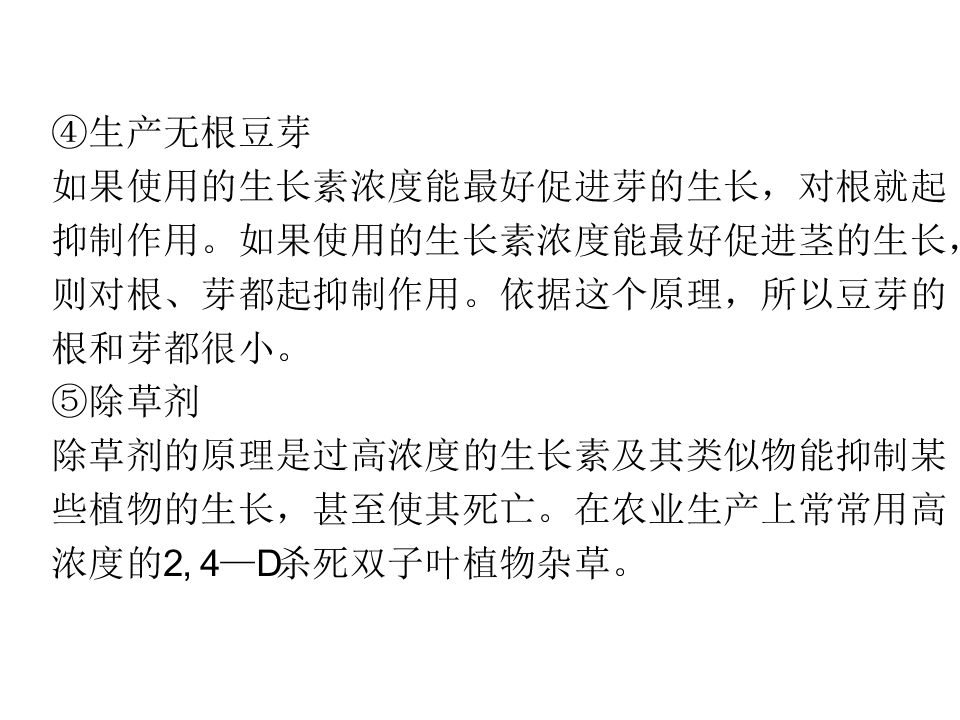 ④生产无根豆芽

如果使用的生长素浓度能最好促进芽的生长，对根就起抑制作用。如果使用的生长素浓度能最好促进茎的生长，则对根、芽都起抑制作用。依据这个原理，所以豆芽的根和芽都很小。

⑤除草剂

除草剂的原理是过高浓度的生长素及其类似物能抑制某些植物的生长，甚至使其死亡。在农业生产上常常用高浓度的2, 4—D杀死双子叶植物杂草。